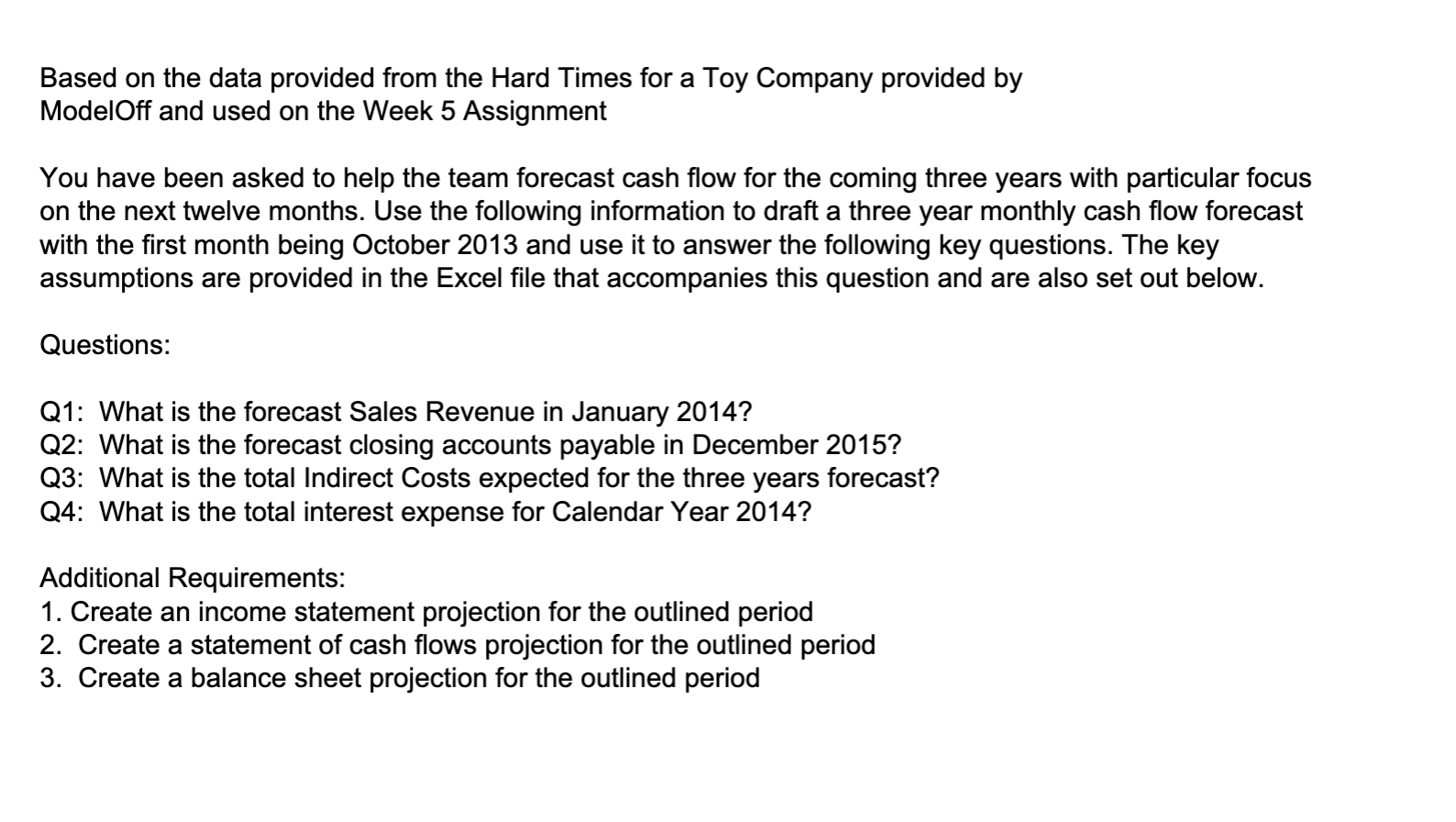 Based on the data provided from the Hard Times for a Toy Company provided by ModelOff and used on the Week 5 Assignment

You have been asked to help the team forecast cash flow for the coming three years with particular focus on the next twelve months. Use the following information to draft a three year monthly cash flow forecast with the first month being October 2013 and use it to answer the following key questions. The key assumptions are provided in the Excel file that accompanies this question and are also set out below.

Questions:

Q1: What is the forecast Sales Revenue in January 2014?
Q2: What is the forecast closing accounts payable in December 2015?
Q3: What is the total Indirect Costs expected for the three years forecast?
Q4: What is the total interest expense for Calendar Year 2014?

Additional Requirements:
1. Create an income statement projection for the outlined period
2. Create a statement of cash flows projection for the outlined period
3. Create a balance sheet projection for the outlined period